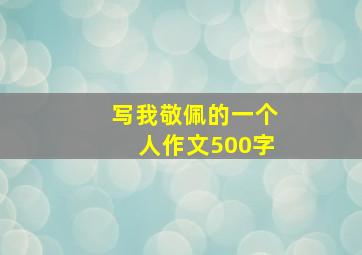 写我敬佩的一个人作文500字